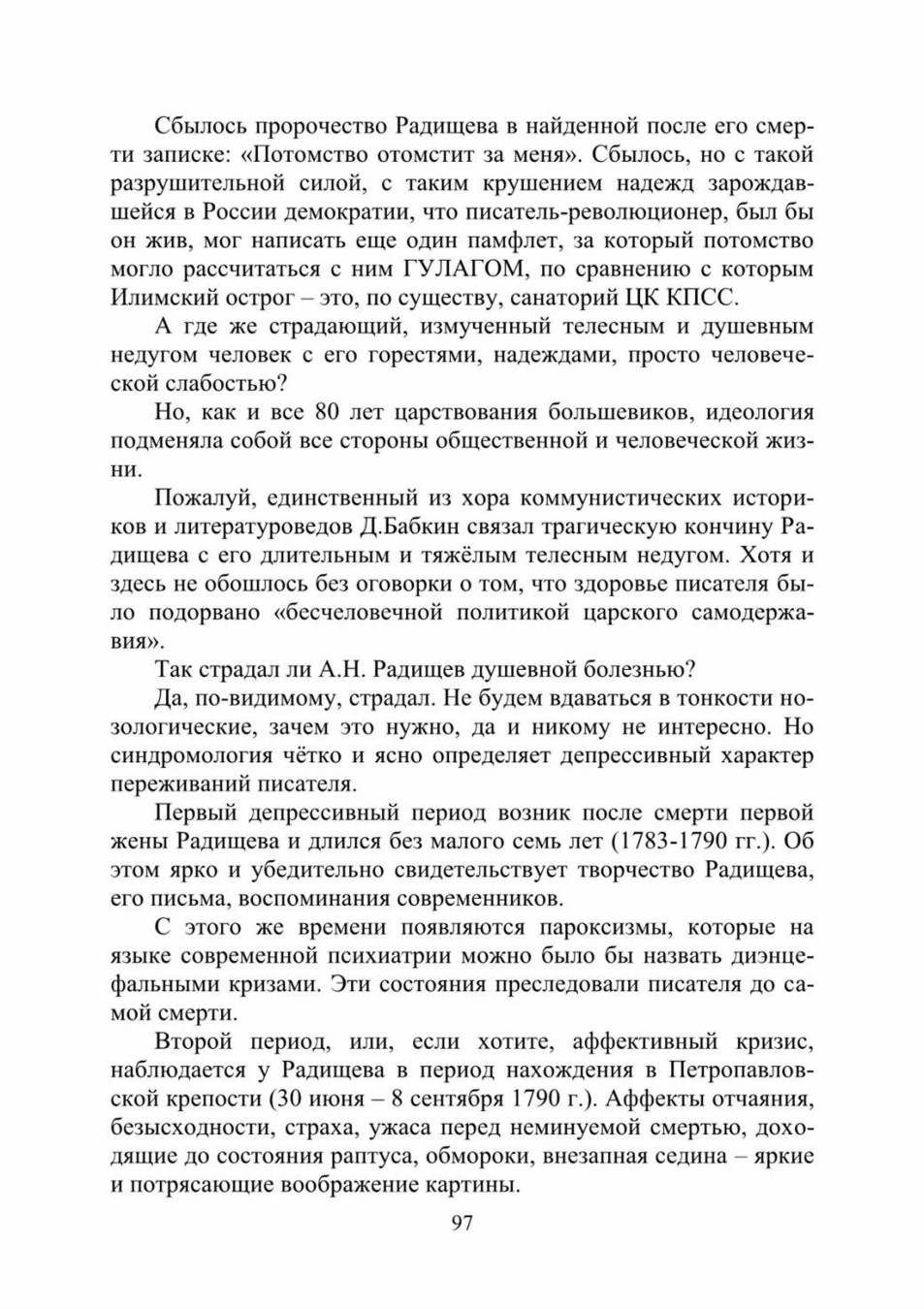 Сбылось пророчество Радищева в найденной после его смерти записке: «Потомство отомстит за меня». Сбылось, но с такой разрушительной силой, с таким крушением надежд зарождавшейся в России демократии, что писатель-революционер, был бы он жив, мог написать еще один памфлет, за который потомство могло рассчитаться с ним ГУЛАГОМ, по сравнению с которым Илимский острог – это, по существу, санаторий ЦК КПСС.

А где же страдающий, измученный телесным и душевным недугом человек с его горестями, надеждами, просто человеческой слабостью?

Но, как и все 80 лет царствования большевиков, идеология подменяла собой все стороны общественной и человеческой жизни.

Пожалуй, единственный из хора коммунистических историков и литературоведов Д.Бабкин связал трагическую кончину Радищева с его длительным и тяжёлым телесным недугом. Хотя и здесь не обошлось без оговорки о том, что здоровье писателя было подорвано «бесчеловечной политикой царского самодержавия».

Так страдал ли А.Н. Радищев душевной болезнью?

Да, по-видимому, страдал. Не будем вдаваться в тонкости нозологические, зачем это нужно, да и никому не интересно. Но синдромология чётко и ясно определяет депрессивный характер переживаний писателя.

Первый депрессивный период возник после смерти первой жены Радищева и длился без малого семь лет (1783-1790 гг.). Об этом ярко и убедительно свидетельствует творчество Радищева, его письма, воспоминания современников.

С этого же времени появляются пароксизмы, которые на языке современной психиатрии можно было бы назвать диэнцефальными кризами. Эти состояния преследовали писателя до самой смерти.

Второй период, или, если хотите, аффективный кризис, наблюдается у Радищева в период нахождения в Петропавловской крепости (30 июня – 8 сентября 1790 г.). Аффекты отчаяния, безысходности, страха, ужаса перед неминуемой смертью, доходящие до состояния раптуса, обмороки, внезапная седина – яркие и потрясающие воображение картины.

97